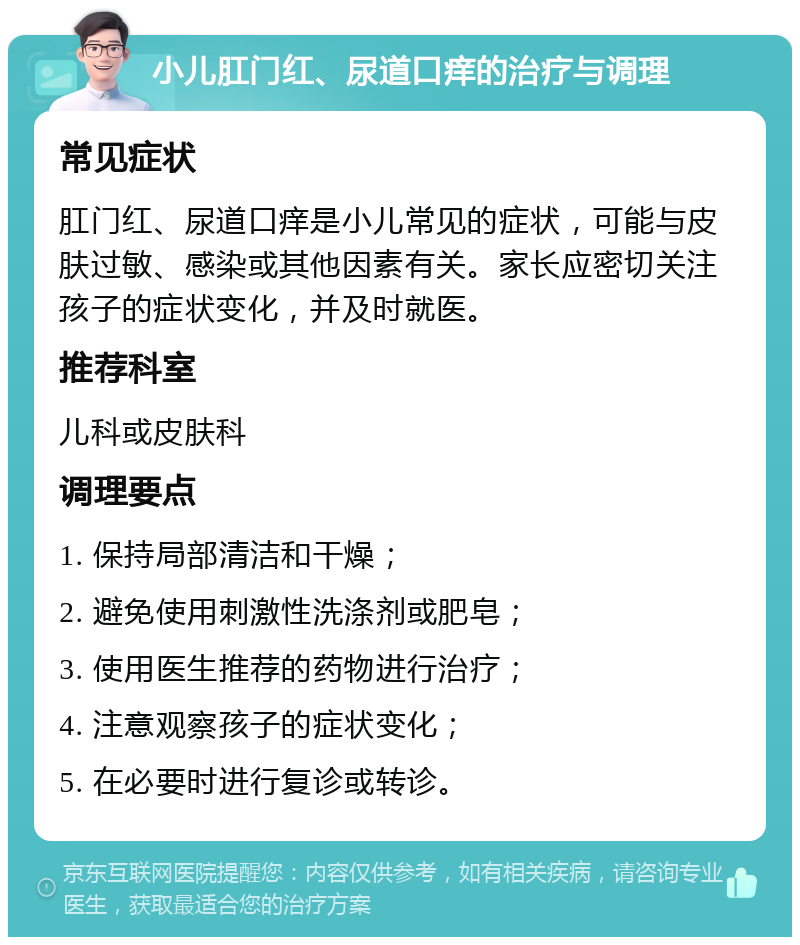 小儿肛门红、尿道口痒的治疗与调理

常见症状

肛门红、尿道口痒是小儿常见的症状，可能与皮肤过敏、感染或其他因素有关。家长应密切关注孩子的症状变化，并及时就医。

推荐科室

儿科或皮肤科

调理要点

1. 保持局部清洁和干燥；

2. 避免使用刺激性洗涤剂或肥皂；

3. 使用医生推荐的药物进行治疗；

4. 注意观察孩子的症状变化；

5. 在必要时进行复诊或转诊。

京东互联网医院提醒您：内容仅供参考，如有相关疾病，请咨询专业医生，获取最适合您的治疗方案